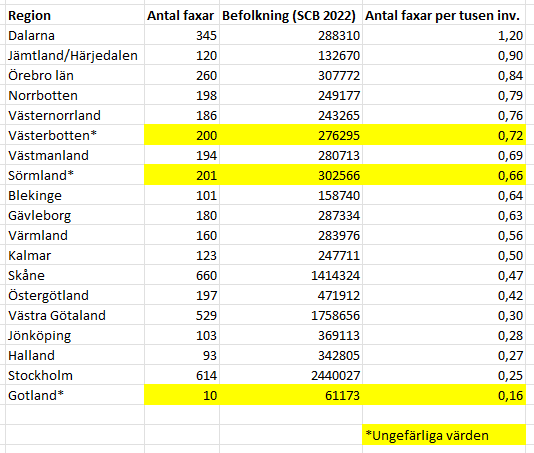 | Region | Antal faxar | Befolkning (SCB 2022) | Antal faxar per tusen inv. |
|---|---|---|---|
| Dalarna | 345 | 288310 | 1,20 |
| Jämtland/Härjedalen | 120 | 132670 | 0,90 |
| Örebro län | 260 | 307772 | 0,84 |
| Norrbotten | 198 | 249177 | 0,79 |
| Västernorrland | 186 | 243265 | 0,76 |
| Västerbotten* | 200 | 276295 | 0,72 |
| Västmanland | 194 | 280713 | 0,69 |
| Sörmland* | 201 | 302566 | 0,66 |
| Blekinge | 101 | 158740 | 0,64 |
| Gävleborg | 180 | 287334 | 0,63 |
| Värmland | 160 | 283976 | 0,56 |
| Kalmar | 123 | 247711 | 0,50 |
| Skåne | 660 | 1414324 | 0,47 |
| Östergötland | 197 | 471912 | 0,42 |
| Västra Götaland | 529 | 1758656 | 0,30 |
| Jönköping | 103 | 369113 | 0,28 |
| Halland | 93 | 342805 | 0,27 |
| Stockholm | 614 | 2440027 | 0,25 |
| Gotland* | 10 | 61173 | 0,16 |

*Ungefärliga värden